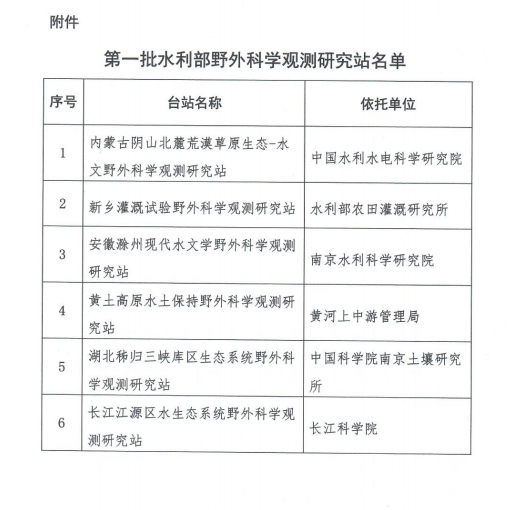 附件

第一批水利部野外科学观测研究站名单

| 序号 | 台站名称 | 依托单位 |
|---|---|---|
| 1 | 内蒙古阴山北麓荒漠草原生态-水文野外科学观测研究站 | 中国水利水电科学研究院 |
| 2 | 新乡灌溉试验野外科学观测研究站 | 水利部农田灌溉研究所 |
| 3 | 安徽滁州现代水文学野外科学观测研究站 | 南京水利科学研究院 |
| 4 | 黄土高原水土保持野外科学观测研究站 | 黄河上中游管理局 |
| 5 | 湖北秭归三峡库区生态系统野外科学观测研究站 | 中国科学院南京土壤研究所 |
| 6 | 长江江源区水生态系统野外科学观测研究站 | 长江科学院 |